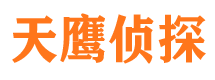 天鹰侦探